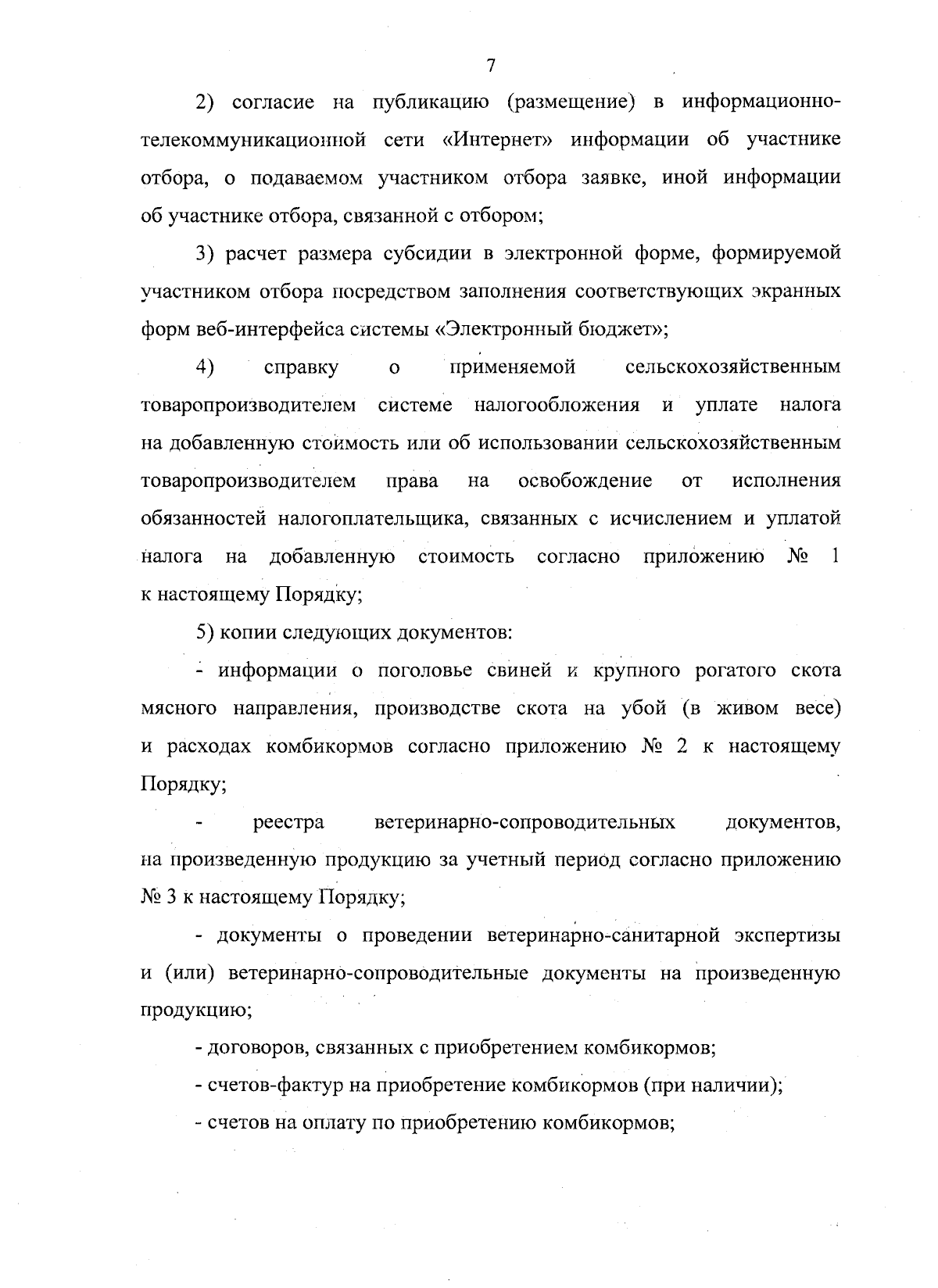 7

2) согласие на публикацию (размещение) в информационно-телекоммуникационной сети «Интернет» информации об участнике отбора, о подаваемом участником отбора заявке, иной информации об участнике отбора, связанной с отбором;

3) расчет размера субсидии в электронной форме, формируемой участником отбора посредством заполнения соответствующих экранных форм веб-интерфейса системы «Электронный бюджет»;

4) справку о применяемой сельскохозяйственным товаропроизводителем системе налогообложения и уплате налога на добавленную стоимость или об использовании сельскохозяйственным товаропроизводителем права на освобождение от исполнения обязанностей налогоплательщика, связанных с исчислением и уплатой налога на добавленную стоимость согласно приложению № 1 к настоящему Порядку;

5) копии следующих документов:

- информации о поголовье свиней и крупного рогатого скота мясного направления, производстве скота на убой (в живом весе) и расходах комбикормов согласно приложению № 2 к настоящему Порядку;

- реестра ветеринарно-сопроводительных документов, на произведенную продукцию за учетный период согласно приложению № 3 к настоящему Порядку;

- документы о проведении ветеринарно-санитарной экспертизы и (или) ветеринарно-сопроводительные документы на произведенную продукцию;

- договоров, связанных с приобретением комбикормов;

- счетов-фактур на приобретение комбикормов (при наличии);

- счетов на оплату по приобретению комбикормов;